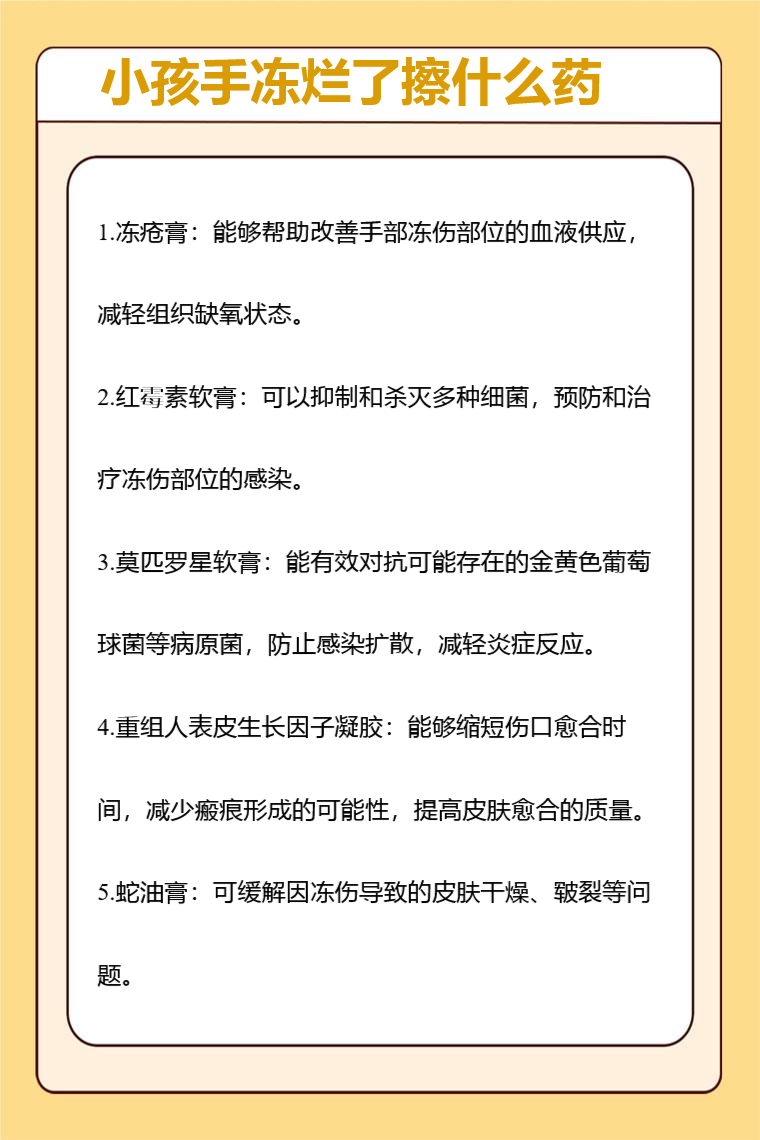 小孩手冻烂了擦什么药

1.冻疮膏：能够帮助改善手部冻伤部位的血液供应，减轻组织缺氧状态。

2.红霉素软膏：可以抑制和杀灭多种细菌，预防和治疗冻伤部位的感染。

3.莫匹罗星软膏：能有效对抗可能存在的金黄色葡萄球菌等病原菌，防止感染扩散，减轻炎症反应。

4.重组人表皮生长因子凝胶：能够缩短伤口愈合时间，减少瘢痕形成的可能性，提高皮肤愈合的质量。

5.蛇油膏：可缓解因冻伤导致的皮肤干燥、皲裂等问题。